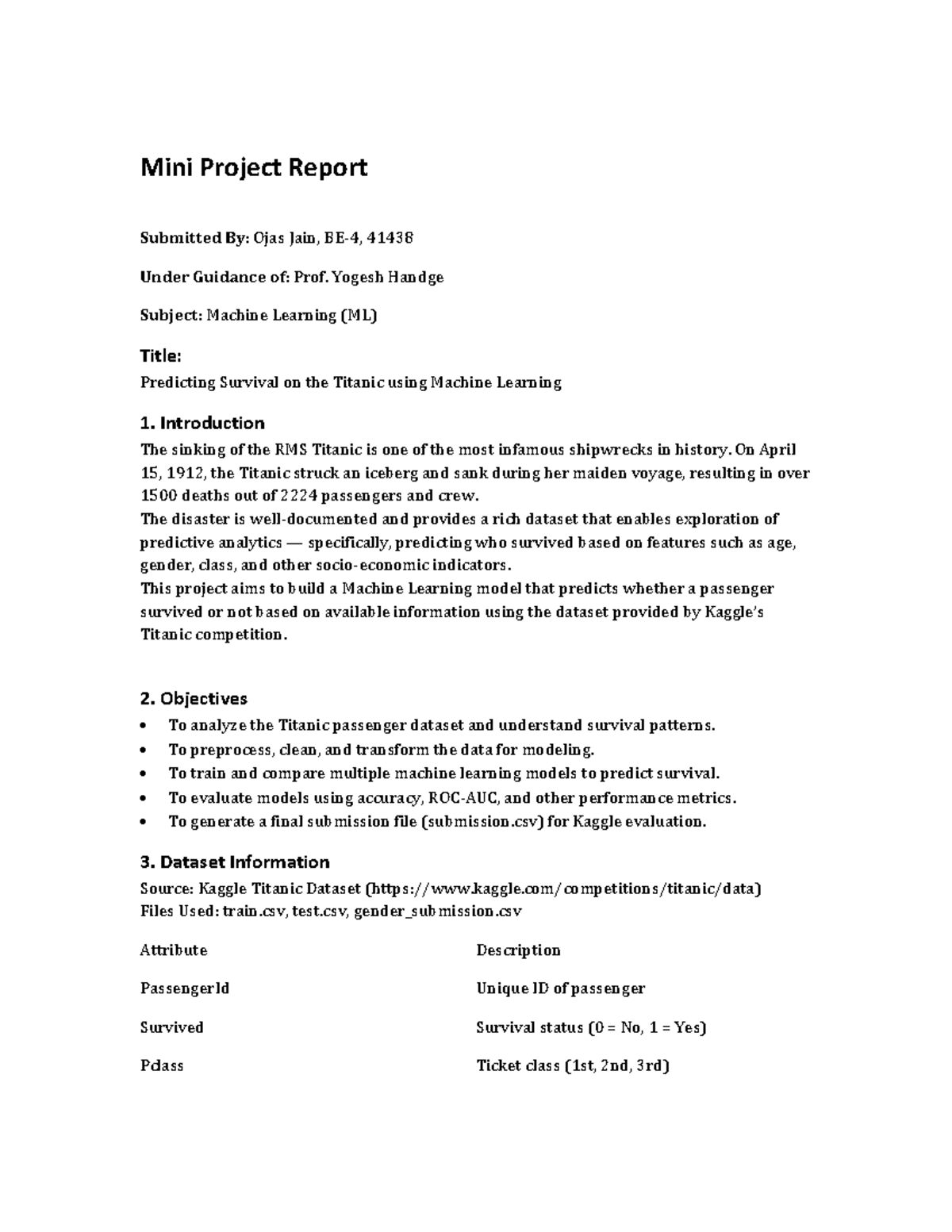 Mini Project Report

Submitted By: Ojas Jain, BE-4, 41438

Under Guidance of: Prof. Yogesh Handge

Subject: Machine Learning (ML)

Title:
Predicting Survival on the Titanic using Machine Learning

1. Introduction
The sinking of the RMS Titanic is one of the most infamous shipwrecks in history. On April 15, 1912, the Titanic struck an iceberg and sank during her maiden voyage, resulting in over 1500 deaths out of 2224 passengers and crew.
The disaster is well-documented and provides a rich dataset that enables exploration of predictive analytics — specifically, predicting who survived based on features such as age, gender, class, and other socio-economic indicators.
This project aims to build a Machine Learning model that predicts whether a passenger survived or not based on available information using the dataset provided by Kaggle's Titanic competition.

2. Objectives
• To analyze the Titanic passenger dataset and understand survival patterns.
• To preprocess, clean, and transform the data for modeling.
• To train and compare multiple machine learning models to predict survival.
• To evaluate models using accuracy, ROC-AUC, and other performance metrics.
• To generate a final submission file (submission.csv) for Kaggle evaluation.

3. Dataset Information
Source: Kaggle Titanic Dataset (https://www.kaggle.com/competitions/titanic/data)
Files Used: train.csv, test.csv, gender_submission.csv

| Attribute | Description |
|---|---|
| PassengerId | Unique ID of passenger |
| Survived | Survival status (0 = No, 1 = Yes) |
| Pclass | Ticket class (1st, 2nd, 3rd) |